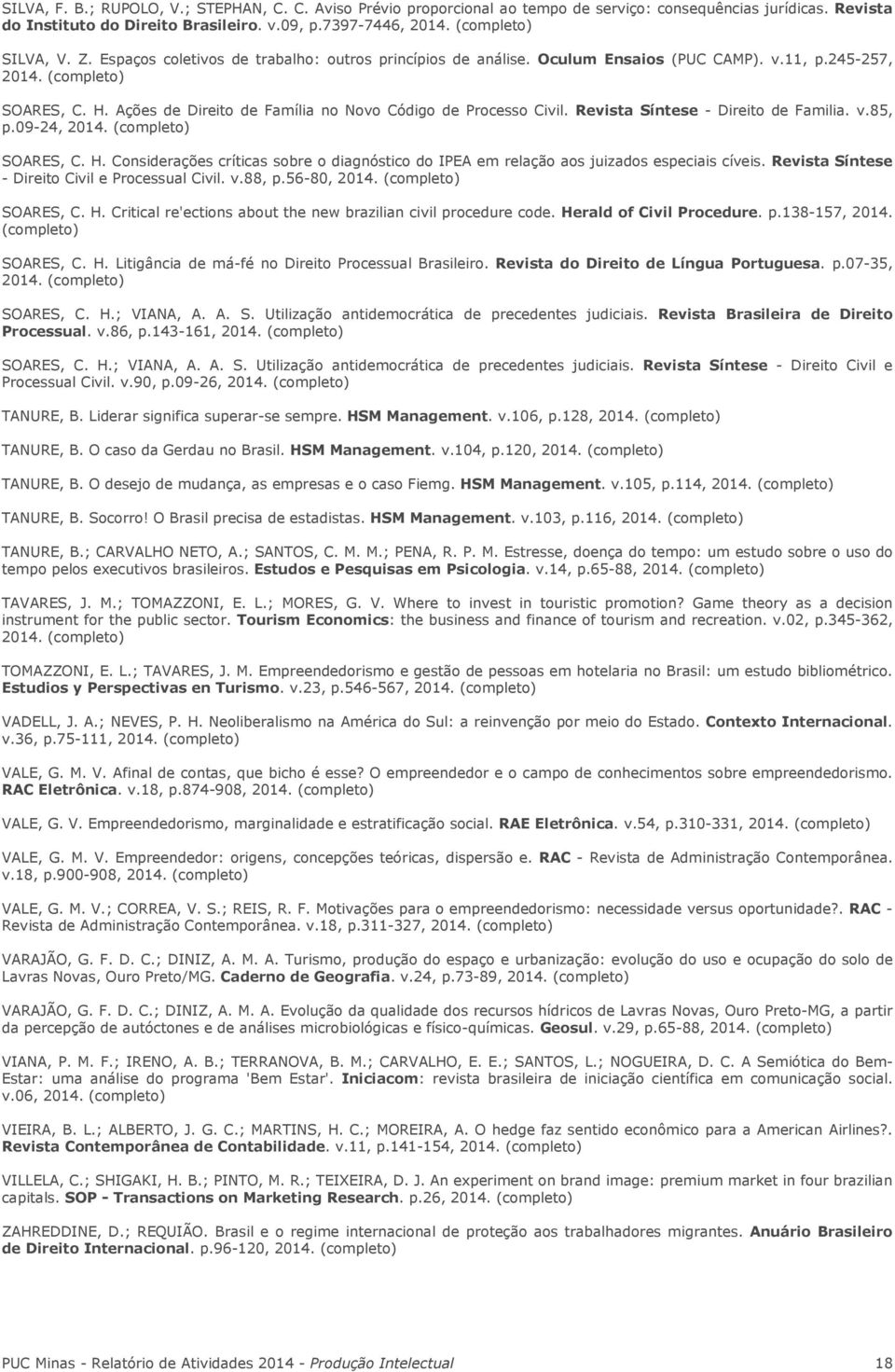 SILVA, F. B.; RUPOLO, V.; STEPHAN, C. C. Aviso Prévio proporcional ao tempo de serviço: consequências jurídicas. Revista do Instituto do Direito Brasileiro. v.09, p.7397-7446, 2014. (completo)

SILVA, V. Z. Espaços coletivos de trabalho: outros princípios de análise. Oculum Ensaios (PUC CAMP). v.11, p.245-257, 2014. (completo)

SOARES, C. H. Ações de Direito de Família no Novo Código de Processo Civil. Revista Síntese - Direito de Familia. v.85, p.09-24, 2014. (completo)

SOARES, C. H. Considerações críticas sobre o diagnóstico do IPEA em relação aos juizados especiais cíveis. Revista Síntese - Direito Civil e Processual Civil. v.88, p.56-80, 2014. (completo)

SOARES, C. H. Critical re'ections about the new brazilian civil procedure code. Herald of Civil Procedure. p.138-157, 2014. (completo)

SOARES, C. H. Litigância de má-fé no Direito Processual Brasileiro. Revista do Direito de Língua Portuguesa. p.07-35, 2014. (completo)

SOARES, C. H.; VIANA, A. A. S. Utilização antidemocrática de precedentes judiciais. Revista Brasileira de Direito Processual. v.86, p.143-161, 2014. (completo)

SOARES, C. H.; VIANA, A. A. S. Utilização antidemocrática de precedentes judiciais. Revista Síntese - Direito Civil e Processual Civil. v.90, p.09-26, 2014. (completo)

TANURE, B. Liderar significa superar-se sempre. HSM Management. v.106, p.128, 2014. (completo)

TANURE, B. O caso da Gerdau no Brasil. HSM Management. v.104, p.120, 2014. (completo)

TANURE, B. O desejo de mudança, as empresas e o caso Fiemg. HSM Management. v.105, p.114, 2014. (completo)

TANURE, B. Socorro! O Brasil precisa de estadistas. HSM Management. v.103, p.116, 2014. (completo)

TANURE, B.; CARVALHO NETO, A.; SANTOS, C. M. M.; PENA, R. P. M. Estresse, doença do tempo: um estudo sobre o uso do tempo pelos executivos brasileiros. Estudos e Pesquisas em Psicologia. v.14, p.65-88, 2014. (completo)

TAVARES, J. M.; TOMAZZONI, E. L.; MORES, G. V. Where to invest in touristic promotion? Game theory as a decision instrument for the public sector. Tourism Economics: the business and finance of tourism and recreation. v.02, p.345-362, 2014. (completo)

TOMAZZONI, E. L.; TAVARES, J. M. Empreendedorismo e gestão de pessoas em hotelaria no Brasil: um estudo bibliométrico. Estudios y Perspectivas en Turismo. v.23, p.546-567, 2014. (completo)

VADELL, J. A.; NEVES, P. H. Neoliberalismo na América do Sul: a reinvenção por meio do Estado. Contexto Internacional. v.36, p.75-111, 2014. (completo)

VALE, G. M. V. Afinal de contas, que bicho é esse? O empreendedor e o campo de conhecimentos sobre empreendedorismo. RAC Eletrônica. v.18, p.874-908, 2014. (completo)

VALE, G. V. Empreendedorismo, marginalidade e estratificação social. RAE Eletrônica. v.54, p.310-331, 2014. (completo)

VALE, G. M. V. Empreendedor: origens, concepções teóricas, dispersão e. RAC - Revista de Administração Contemporânea. v.18, p.900-908, 2014. (completo)

VALE, G. M. V.; CORREA, V. S.; REIS, R. F. Motivações para o empreendedorismo: necessidade versus oportunidade?. RAC - Revista de Administração Contemporânea. v.18, p.311-327, 2014. (completo)

VARAJÃO, G. F. D. C.; DINIZ, A. M. A. Turismo, produção do espaço e urbanização: evolução do uso e ocupação do solo de Lavras Novas, Ouro Preto/MG. Caderno de Geografia. v.24, p.73-89, 2014. (completo)

VARAJÃO, G. F. D. C.; DINIZ, A. M. A. Evolução da qualidade dos recursos hídricos de Lavras Novas, Ouro Preto-MG, a partir da percepção de autóctones e de análises microbiológicas e físico-químicas. Geosul. v.29, p.65-88, 2014. (completo)

VIANA, P. M. F.; IRENO, A. B.; TERRANOVA, B. M.; CARVALHO, E. E.; SANTOS, L.; NOGUEIRA, D. C. A Semiótica do Bem-Estar: uma análise do programa 'Bem Estar'. Iniciacom: revista brasileira de iniciação científica em comunicação social. v.06, 2014. (completo)

VIEIRA, B. L.; ALBERTO, J. G. C.; MARTINS, H. C.; MOREIRA, A. O hedge faz sentido econômico para a American Airlines?. Revista Contemporânea de Contabilidade. v.11, p.141-154, 2014. (completo)

VILLELA, C.; SHIGAKI, H. B.; PINTO, M. R.; TEIXEIRA, D. J. An experiment on brand image: premium market in four brazilian capitals. SOP - Transactions on Marketing Research. p.26, 2014. (completo)

ZAHREDDINE, D.; REQUIÃO. Brasil e o regime internacional de proteção aos trabalhadores migrantes. Anuário Brasileiro de Direito Internacional. p.96-120, 2014. (completo)

PUC Minas - Relatório de Atividades 2014 - Produção Intelectual 18